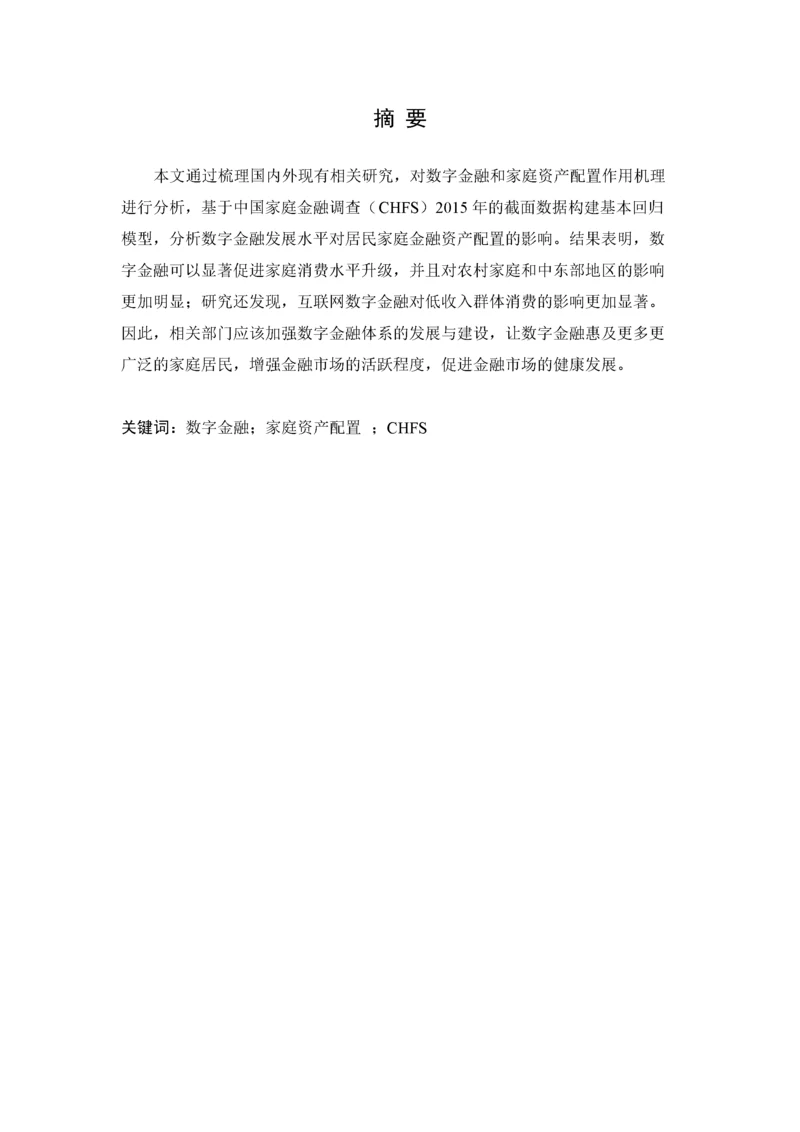 摘 要

本文通过梳理国内外现有相关研究，对数字金融和家庭资产配置作用机理进行分析，基于中国家庭金融调查（CHFS）2015年的截面数据构建基本回归模型，分析数字金融发展水平对居民家庭金融资产配置的影响。结果表明，数字金融可以显著促进家庭消费水平升级，并且对农村家庭和中东部地区的影响更加明显；研究还发现，互联网数字金融对低收入群体消费的影响更加显著。因此，相关部门应该加强数字金融体系的发展与建设，让数字金融惠及更多更广泛的家庭居民，增强金融市场的活跃程度，促进金融市场的健康发展。

关键词：数字金融；家庭资产配置 ；CHFS